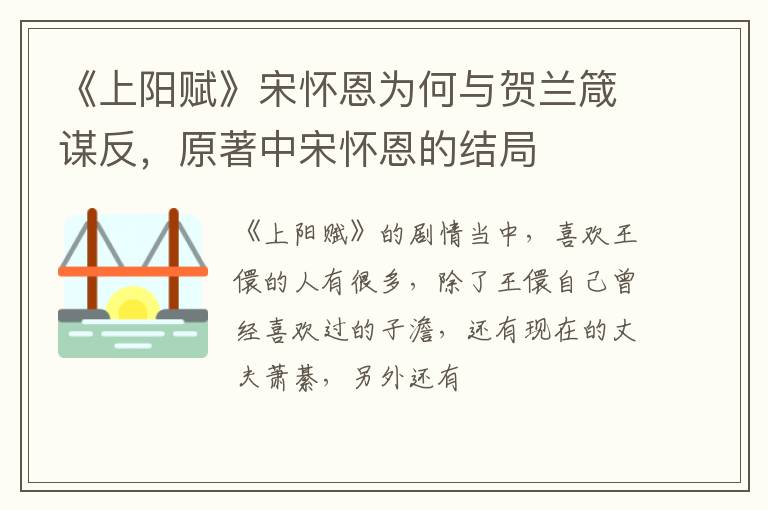 《上阳赋》宋怀恩为何与贺兰箴谋反，原著中宋怀恩的结局

《上阳赋》的剧情当中，喜欢王儇的人有很多，除了王儇自己曾经喜欢过的子澹，还有现在的丈夫萧綦，另外还有